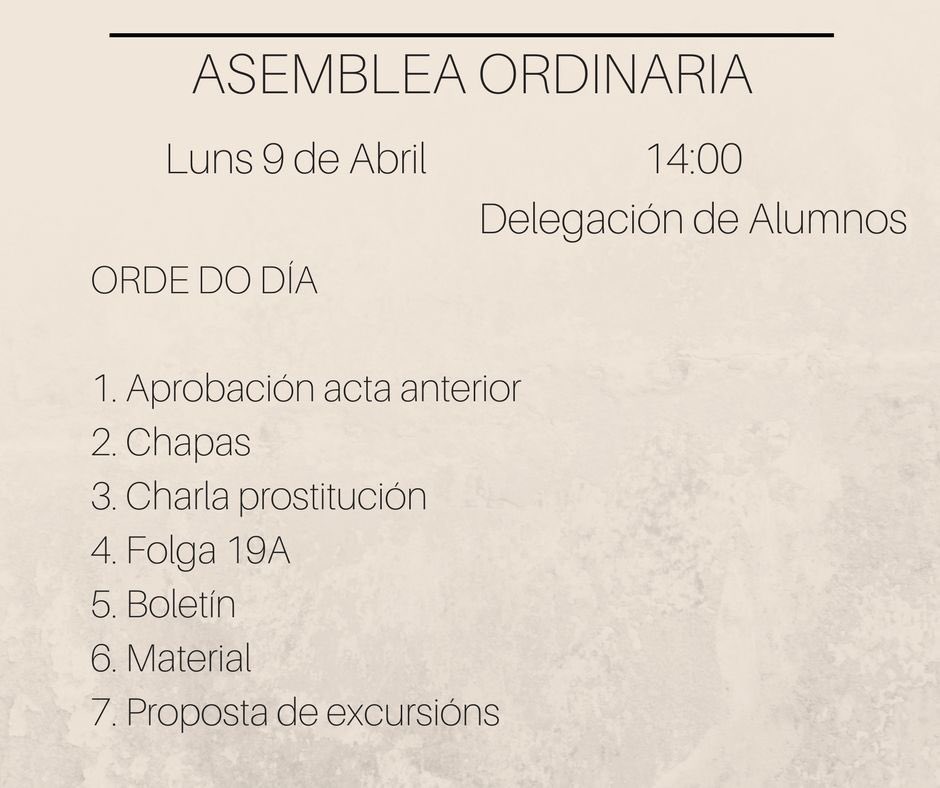 ASEMBLEA ORDINARIA

Luns 9 de Abril

14:00

Delegación de Alumnos

ORDE DO DÍA

1. Aprobación acta anterior
2. Chapas
3. Charla prostitución
4. Folga 19A
5. Boletín
6. Material
7. Proposta de excursións